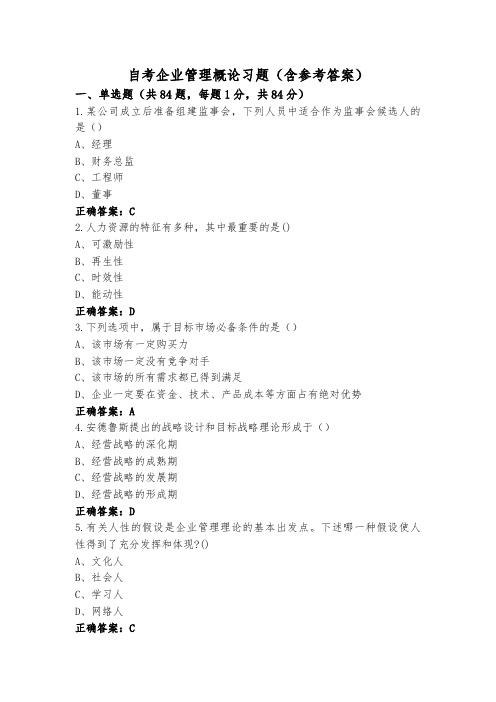 自考企业管理概论习题（含参考答案）

一、单选题（共84题，每题1分，共84分）

1.某公司成立后准备组建监事会，下列人员中适合作为监事会候选人的是（）

A、经理

B、财务总监

C、工程师

D、董事

正确答案：C

2.人力资源的特征有多种，其中最重要的是()

A、可激励性

B、再生性

C、时效性

D、能动性

正确答案：D

3.下列选项中，属于目标市场必备条件的是（）

A、该市场有一定购买力

B、该市场一定没有竞争对手

C、该市场的所有需求都已得到满足

D、企业一定要在资金、技术、产品成本等方面占有绝对优势

正确答案：A

4.安德鲁斯提出的战略设计和目标战略理论形成于（）

A、经营战略的深化期

B、经营战略的成熟期

C、经营战略的发展期

D、经营战略的形成期

正确答案：D

5.有关人性的假设是企业管理理论的基本出发点。下述哪一种假设使人性得到了充分发挥和体现?()

A、文化人

B、社会人

C、学习人

D、网络人

正确答案：C